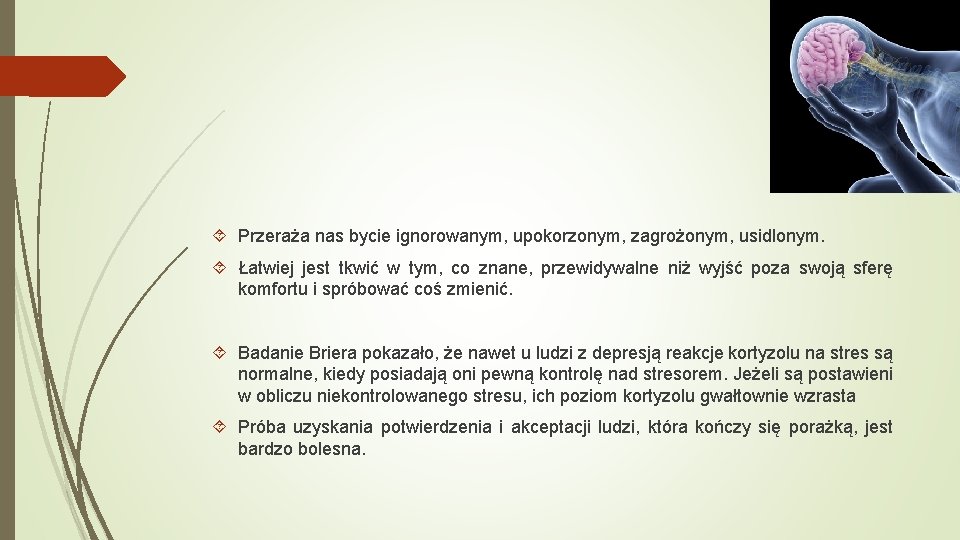 Przeraża nas bycie ignorowanym, upokorzonym, zagrożonym, usidlonym.

Łatwiej jest tkwić w tym, co znane, przewidywalne niż wyjść poza swoją sferę komfortu i spróbować coś zmienić.

Badanie Briera pokazało, że nawet u ludzi z depresją reakcje kortyzolu na stres są normalne, kiedy posiadają oni pewną kontrolę nad stresorem. Jeżeli są postawieni w obliczu niekontrolowanego stresu, ich poziom kortyzolu gwałtownie wzrasta

Próba uzyskania potwierdzenia i akceptacji ludzi, która kończy się porażką, jest bardzo bolesna.